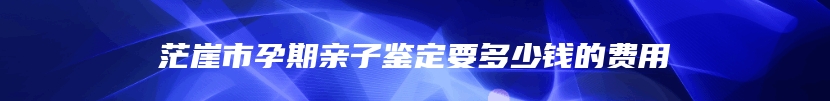 茫崖市孕期亲子鉴定要多少钱的费用